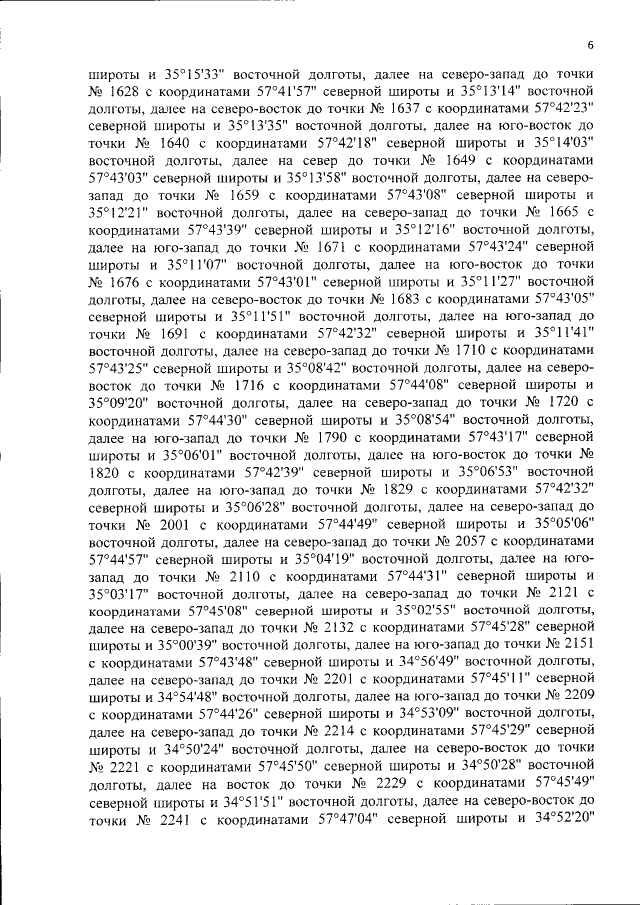 6

широты и 35°15'33" восточной долготы, далее на северо-запад до точки № 1628 с координатами 57°41'57" северной широты и 35°13'14" восточной долготы, далее на северо-восток до точки № 1637 с координатами 57°42'23" северной широты и 35°13'35" восточной долготы, далее на юго-восток до точки № 1640 с координатами 57°42'18" северной широты и 35°14'03" восточной долготы, далее на север до точки № 1649 с координатами 57°43'03" северной широты и 35°13'58" восточной долготы, далее на северо-запад до точки № 1659 с координатами 57°43'08" северной широты и 35°12'21" восточной долготы, далее на северо-запад до точки № 1665 с координатами 57°43'39" северной широты и 35°12'16" восточной долготы, далее на юго-запад до точки № 1671 с координатами 57°43'24" северной широты и 35°11'07" восточной долготы, далее на юго-восток до точки № 1676 с координатами 57°43'01" северной широты и 35°11'27" восточной долготы, далее на северо-восток до точки № 1683 с координатами 57°43'05" северной широты и 35°11'51" восточной долготы, далее на юго-запад до точки № 1691 с координатами 57°42'32" северной широты и 35°11'41" восточной долготы, далее на северо-запад до точки № 1710 с координатами 57°43'25" северной широты и 35°08'42" восточной долготы, далее на северо-восток до точки № 1716 с координатами 57°44'08" северной широты и 35°09'20" восточной долготы, далее на северо-запад до точки № 1720 с координатами 57°44'30" северной широты и 35°08'54" восточной долготы, далее на юго-запад до точки № 1790 с координатами 57°43'17" северной широты и 35°06'01" восточной долготы, далее на юго-восток до точки № 1820 с координатами 57°42'39" северной широты и 35°06'53" восточной долготы, далее на юго-запад до точки № 1829 с координатами 57°42'32" северной широты и 35°06'28" восточной долготы, далее на северо-запад до точки № 2001 с координатами 57°44'49" северной широты и 35°05'06" восточной долготы, далее на северо-запад до точки № 2057 с координатами 57°44'57" северной широты и 35°04'19" восточной долготы, далее на юго-запад до точки № 2110 с координатами 57°44'31" северной широты и 35°03'17" восточной долготы, далее на северо-запад до точки № 2121 с координатами 57°45'08" северной широты и 35°02'55" восточной долготы, далее на северо-запад до точки № 2132 с координатами 57°45'28" северной широты и 35°00'39" восточной долготы, далее на юго-запад до точки № 2151 с координатами 57°43'48" северной широты и 34°56'49" восточной долготы, далее на северо-запад до точки № 2201 с координатами 57°45'11" северной широты и 34°54'48" восточной долготы, далее на юго-запад до точки № 2209 с координатами 57°44'26" северной широты и 34°53'09" восточной долготы, далее на северо-запад до точки № 2214 с координатами 57°45'29" северной широты и 34°50'24" восточной долготы, далее на северо-восток до точки № 2221 с координатами 57°45'50" северной широты и 34°50'28" восточной долготы, далее на восток до точки № 2229 с координатами 57°45'49" северной широты и 34°51'51" восточной долготы, далее на северо-восток до точки № 2241 с координатами 57°47'04" северной широты и 34°52'20"